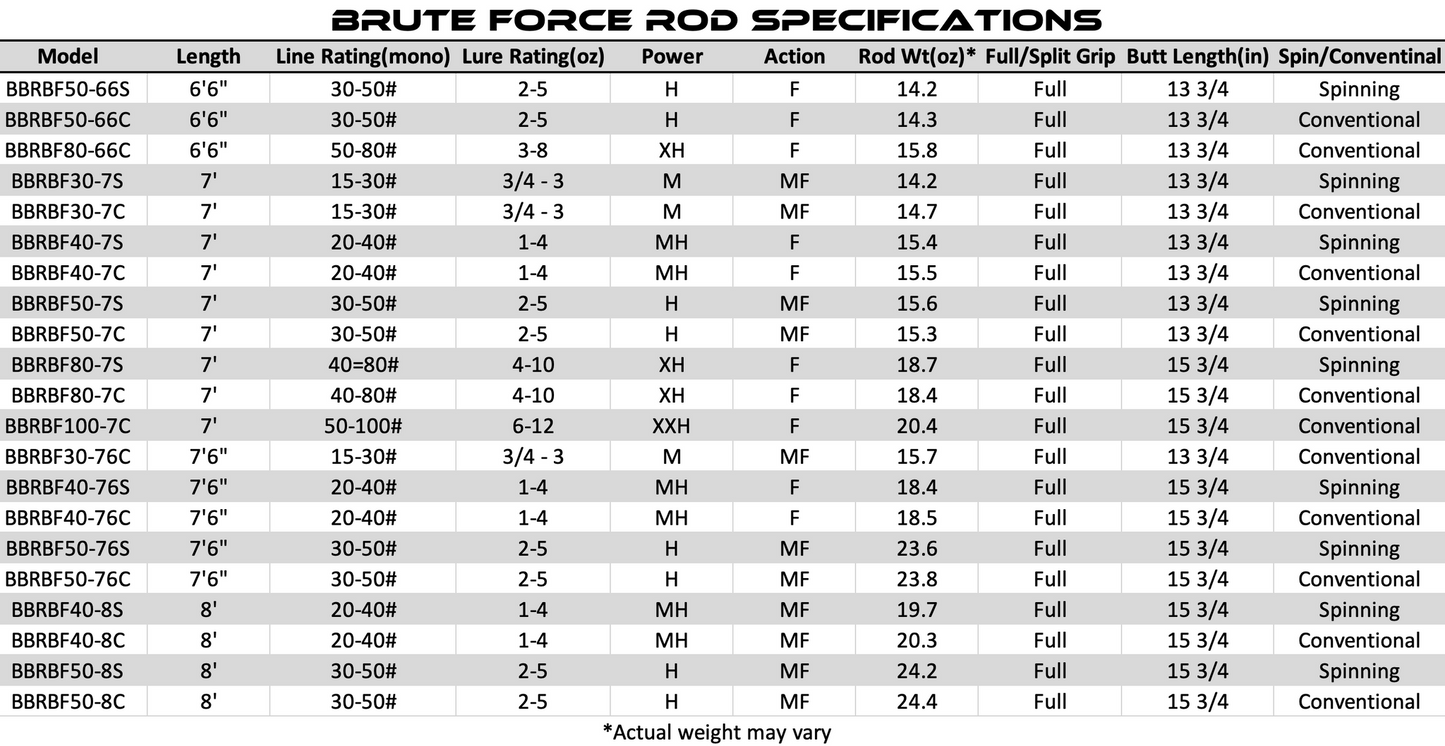 BRUTE FORCE ROD SPECIFICATIONS

| Model | Length | Line Rating(mono) | Lure Rating(oz) | Power | Action | Rod Wt(oz)* | Full/Split Grip | Butt Length(in) | Spin/Conventinal |
|---|---|---|---|---|---|---|---|---|---|
| BBRBF50-66S | 6'6" | 30-50# | 2-5 | H | F | 14.2 | Full | 13 3/4 | Spinning |
| BBRBF50-66C | 6'6" | 30-50# | 2-5 | H | F | 14.3 | Full | 13 3/4 | Conventional |
| BBRBF80-66C | 6'6" | 50-80# | 3-8 | XH | F | 15.8 | Full | 13 3/4 | Conventional |
| BBRBF30-7S | 7' | 15-30# | 3/4 - 3 | M | MF | 14.2 | Full | 13 3/4 | Spinning |
| BBRBF30-7C | 7' | 15-30# | 3/4 - 3 | M | MF | 14.7 | Full | 13 3/4 | Conventional |
| BBRBF40-7S | 7' | 20-40# | 1-4 | MH | F | 15.4 | Full | 13 3/4 | Spinning |
| BBRBF40-7C | 7' | 20-40# | 1-4 | MH | F | 15.5 | Full | 13 3/4 | Conventional |
| BBRBF50-7S | 7' | 30-50# | 2-5 | H | MF | 15.6 | Full | 13 3/4 | Spinning |
| BBRBF50-7C | 7' | 30-50# | 2-5 | H | MF | 15.3 | Full | 13 3/4 | Conventional |
| BBRBF80-7S | 7' | 40=80# | 4-10 | XH | F | 18.7 | Full | 15 3/4 | Spinning |
| BBRBF80-7C | 7' | 40-80# | 4-10 | XH | F | 18.4 | Full | 15 3/4 | Conventional |
| BBRBF100-7C | 7' | 50-100# | 6-12 | XXH | F | 20.4 | Full | 15 3/4 | Conventional |
| BBRBF30-76C | 7'6" | 15-30# | 3/4 - 3 | M | MF | 15.7 | Full | 13 3/4 | Conventional |
| BBRBF40-76S | 7'6" | 20-40# | 1-4 | MH | F | 18.4 | Full | 15 3/4 | Spinning |
| BBRBF40-76C | 7'6" | 20-40# | 1-4 | MH | F | 18.5 | Full | 15 3/4 | Conventional |
| BBRBF50-76S | 7'6" | 30-50# | 2-5 | H | MF | 23.6 | Full | 15 3/4 | Spinning |
| BBRBF50-76C | 7'6" | 30-50# | 2-5 | H | MF | 23.8 | Full | 15 3/4 | Conventional |
| BBRBF40-8S | 8' | 20-40# | 1-4 | MH | MF | 19.7 | Full | 15 3/4 | Spinning |
| BBRBF40-8C | 8' | 20-40# | 1-4 | MH | MF | 20.3 | Full | 15 3/4 | Conventional |
| BBRBF50-8S | 8' | 30-50# | 2-5 | H | MF | 24.2 | Full | 15 3/4 | Spinning |
| BBRBF50-8C | 8' | 30-50# | 2-5 | H | MF | 24.4 | Full | 15 3/4 | Conventional |

*Actual weight may vary